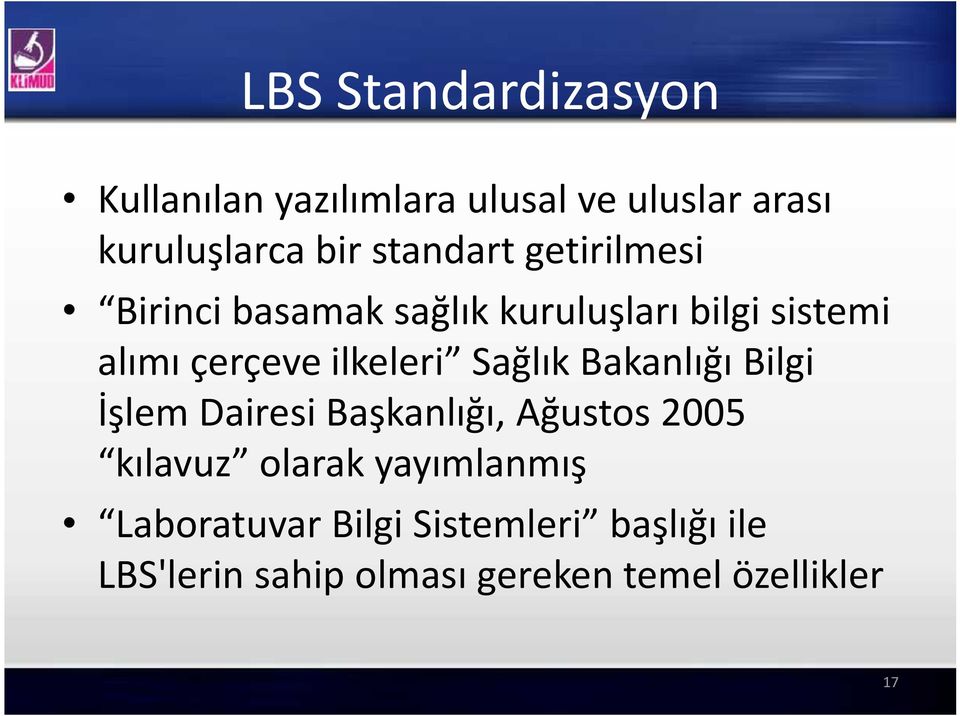 KLİMUD

LBS Standardizasyon

• Kullanılan yazılımlara ulusal ve uluslar arası kuruluşlarca bir standart getirilmesi

• “Birinci basamak sağlık kuruluşları bilgi sistemi alımı çerçeve ilkeleri” Sağlık Bakanlığı Bilgi İşlem Dairesi Başkanlığı, Ağustos 2005 “kılavuz” olarak yayımlanmış

• “Laboratuvar Bilgi Sistemleri” başlığı ile LBS'lerin sahip olması gereken temel özellikler

17